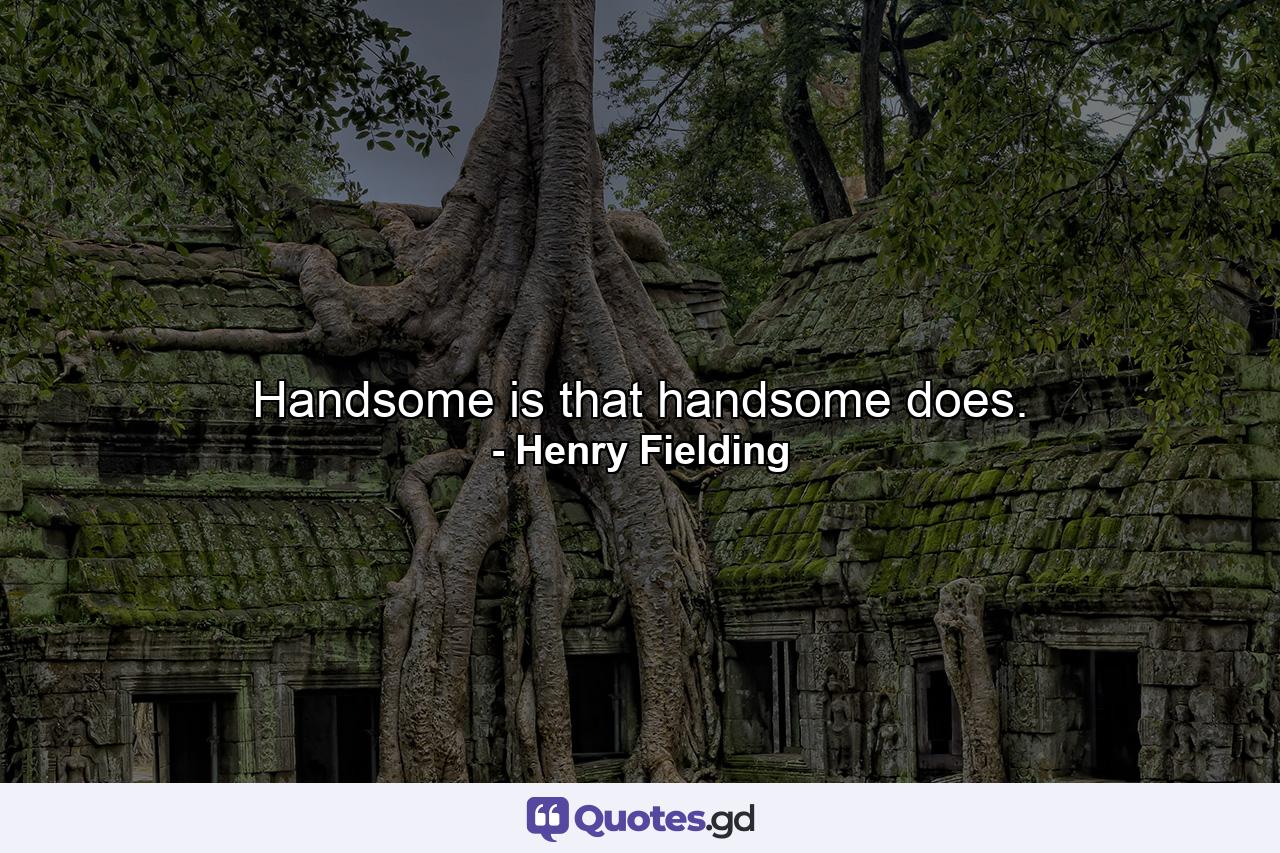 Handsome is that handsome does.
- Henry Fielding

Quotes.gd